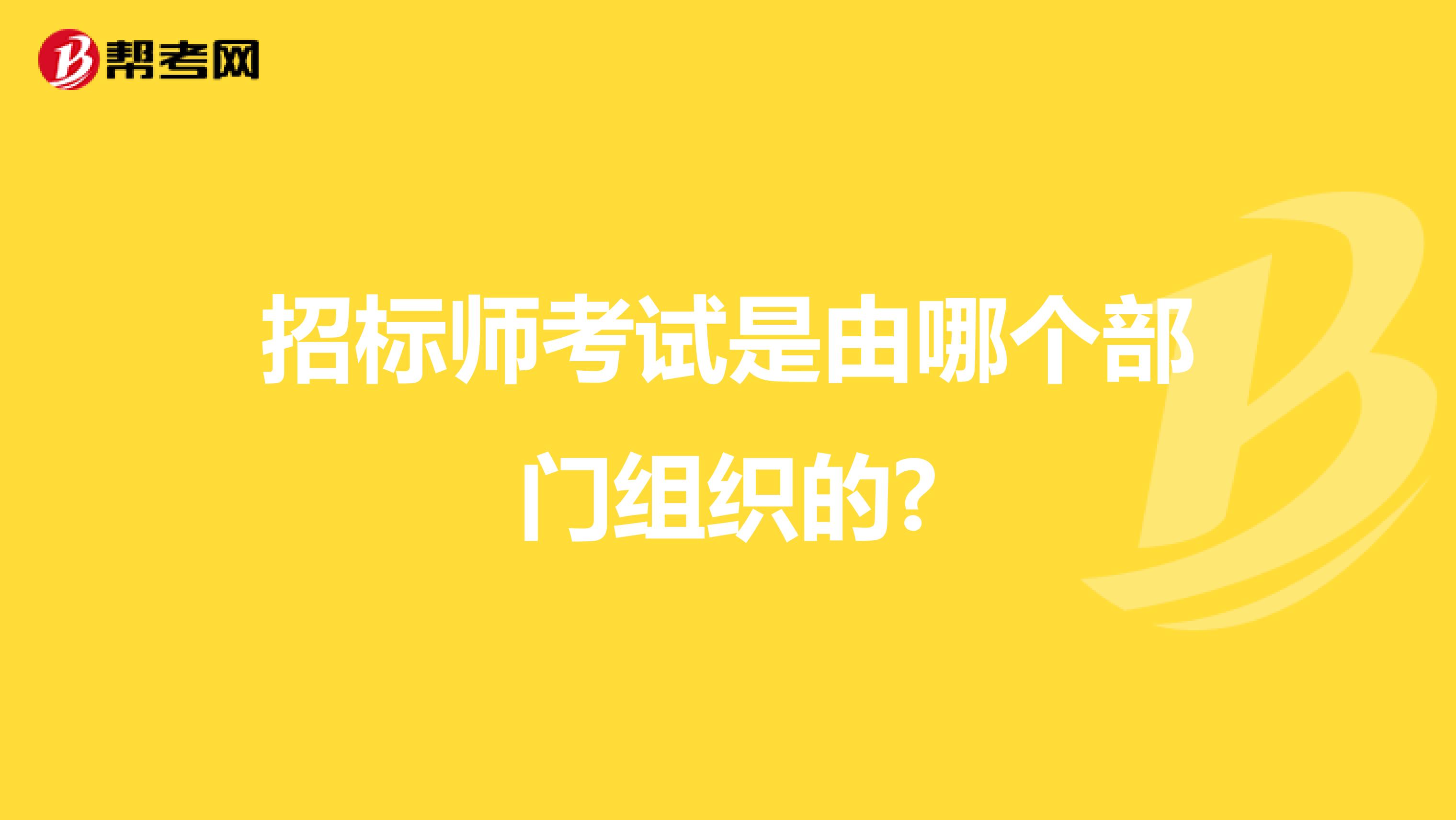 帮考网

招标师考试是由哪个部门组织的?